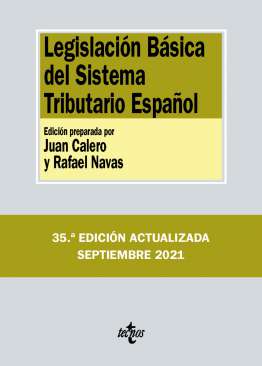 Legislación Básica del Sistema Tributario Español

Edición preparada por
Juan Calero
y Rafael Navas

35.ª EDICIÓN ACTUALIZADA
SEPTIEMBRE 2021

tecnos